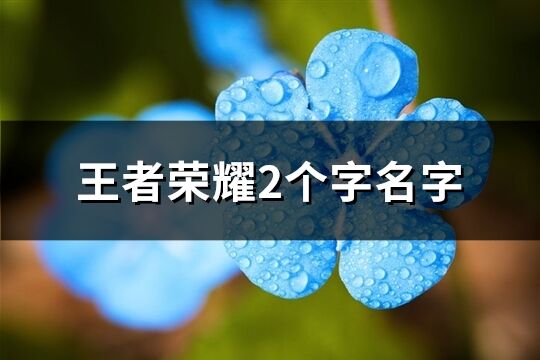 王者荣耀2个字名字